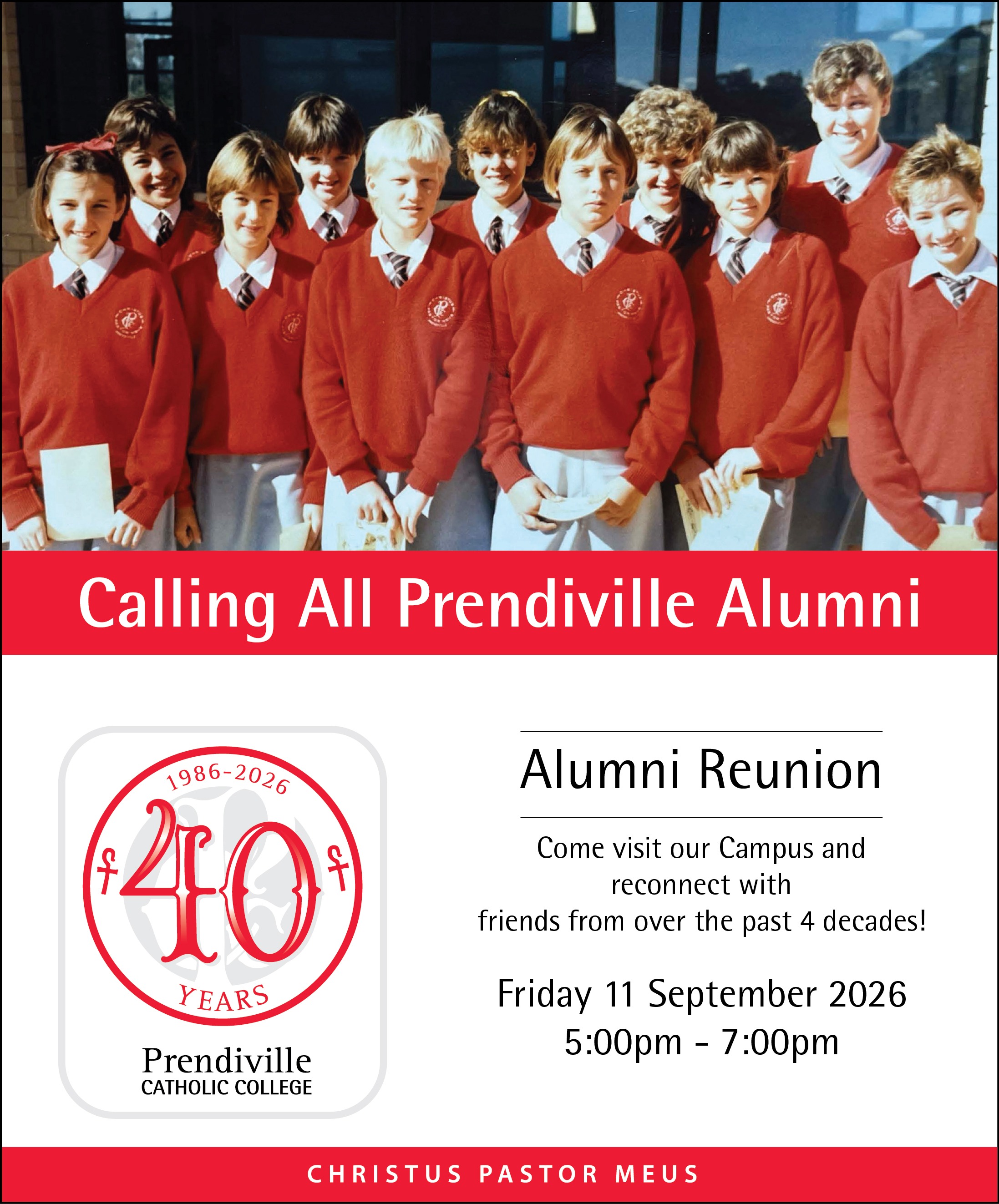 Calling All Prendiville Alumni

1986-2026

40

YEARS

Prendiville
CATHOLIC COLLEGE

Alumni Reunion

Come visit our Campus and reconnect with friends from over the past 4 decades!

Friday 11 September 2026
5:00pm - 7:00pm

CHRISTUS PASTOR MEUS